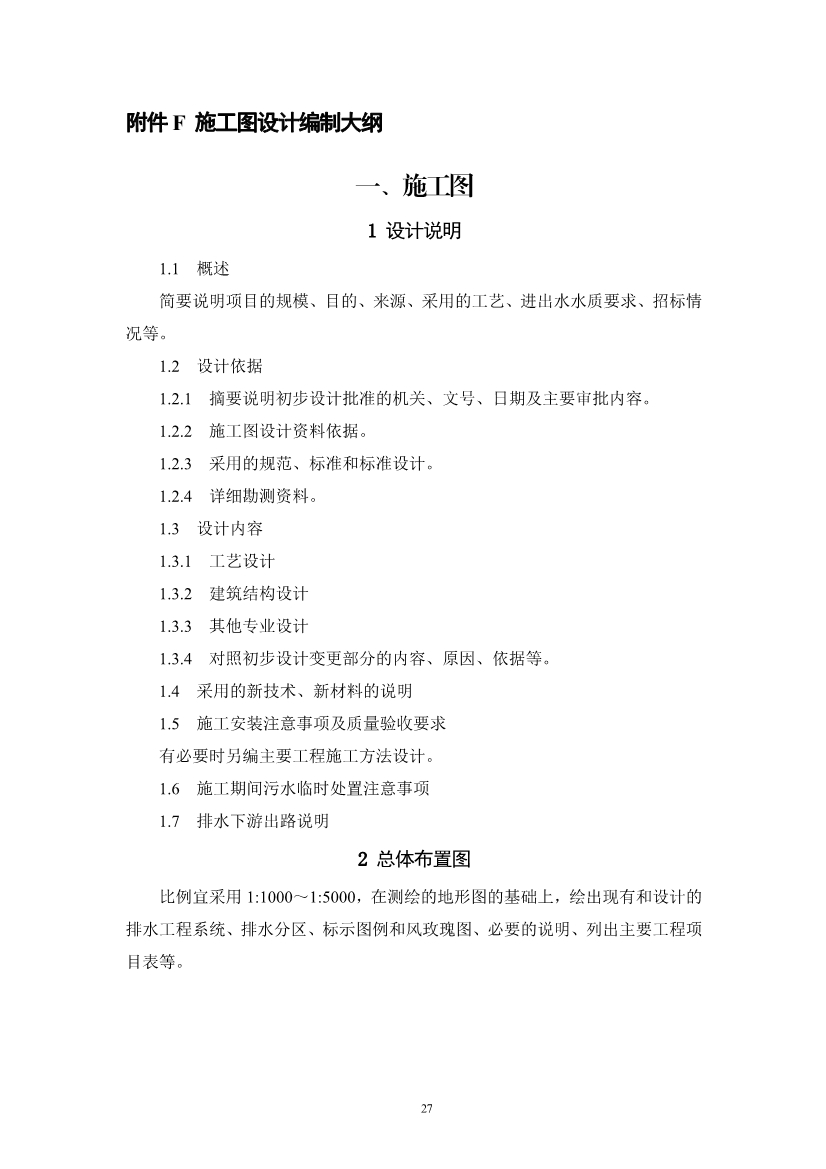 附件 F 施工图设计编制大纲

一、施工图

1 设计说明

1.1 概述

简要说明项目的规模、目的、来源、采用的工艺、进出水水质要求、招标情况等。

1.2 设计依据

1.2.1 摘要说明初步设计批准的机关、文号、日期及主要审批内容。

1.2.2 施工图设计资料依据。

1.2.3 采用的规范、标准和标准设计。

1.2.4 详细勘测资料。

1.3 设计内容

1.3.1 工艺设计

1.3.2 建筑结构设计

1.3.3 其他专业设计

1.3.4 对照初步设计变更部分的内容、原因、依据等。

1.4 采用的新技术、新材料的说明

1.5 施工安装注意事项及质量验收要求

有必要时另编主要工程施工方法设计。

1.6 施工期间污水临时处置注意事项

1.7 排水下游出路说明

2 总体布置图

比例宜采用 1:1000～1:5000，在测绘的地形图的基础上，绘出现有和设计的排水工程系统、排水分区、标示图例和风玫瑰图、必要的说明、列出主要工程项目表等。

27